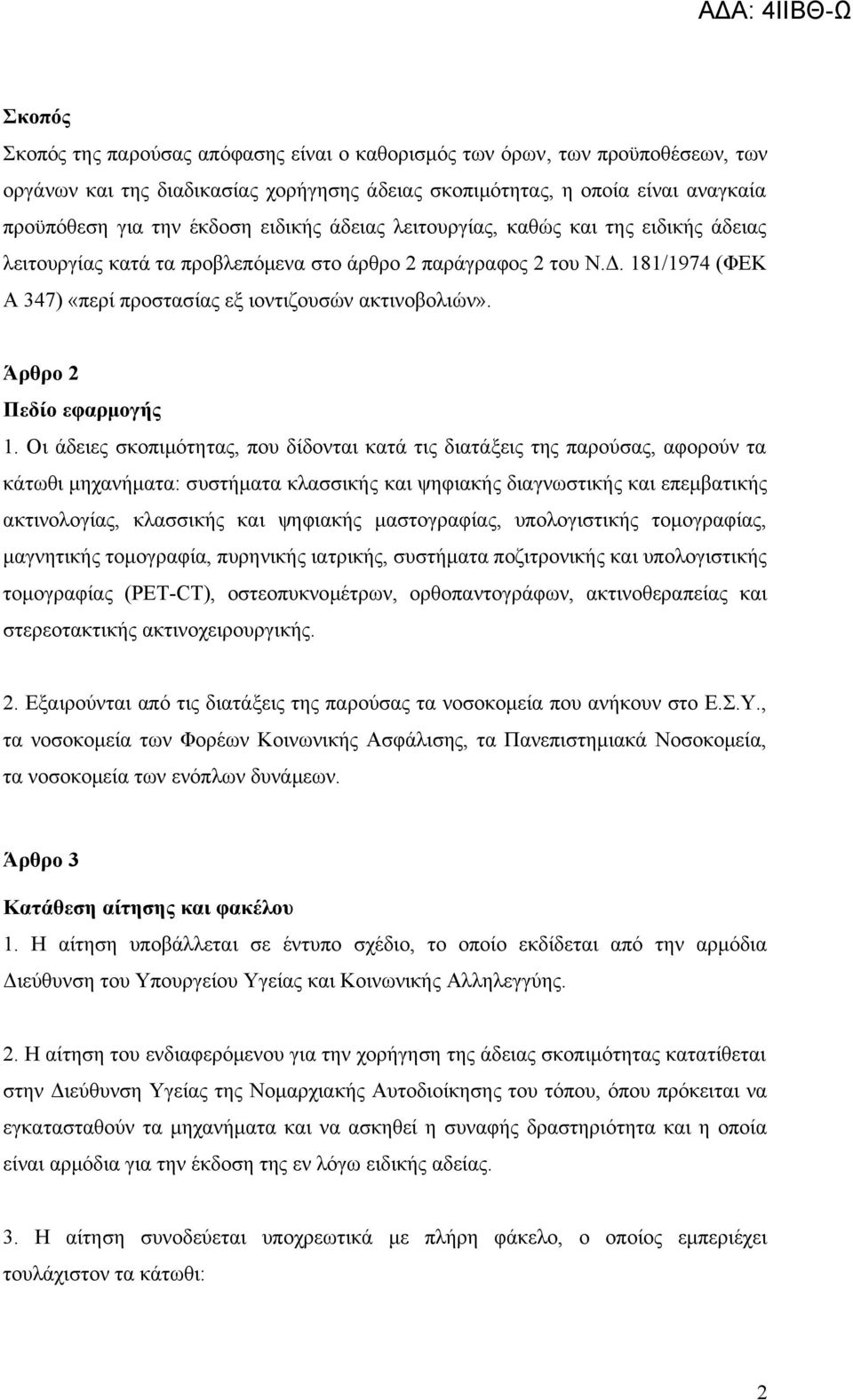 ΑΔΑ: 4ΙΙΒΘ-Ω

Σκοπός

Σκοπός της παρούσας απόφασης είναι ο καθορισμός των όρων, των προϋποθέσεων, των οργάνων και της διαδικασίας χορήγησης άδειας σκοπιμότητας, η οποία είναι αναγκαία προϋπόθεση για την έκδοση ειδικής άδειας λειτουργίας, καθώς και της ειδικής άδειας λειτουργίας κατά τα προβλεπόμενα στο άρθρο 2 παράγραφος 2 του Ν.Δ. 181/1974 (ΦΕΚ Α 347) «περί προστασίας εξ ιοντιζουσών ακτινοβολιών».

Άρθρο 2

Πεδίο εφαρμογής

1. Οι άδειες σκοπιμότητας, που δίδονται κατά τις διατάξεις της παρούσας, αφορούν τα κάτωθι μηχανήματα: συστήματα κλασσικής και ψηφιακής διαγνωστικής και επεμβατικής ακτινολογίας, κλασσικής και ψηφιακής μαστογραφίας, υπολογιστικής τομογραφίας, μαγνητικής τομογραφία, πυρηνικής ιατρικής, συστήματα ποζιτρονικής και υπολογιστικής τομογραφίας (PET-CT), οστεοπυκνομέτρων, ορθοπαντογράφων, ακτινοθεραπείας και στερεοτακτικής ακτινοχειρουργικής.

2. Εξαιρούνται από τις διατάξεις της παρούσας τα νοσοκομεία που ανήκουν στο Ε.Σ.Υ., τα νοσοκομεία των Φορέων Κοινωνικής Ασφάλισης, τα Πανεπιστημιακά Νοσοκομεία, τα νοσοκομεία των ενόπλων δυνάμεων.

Άρθρο 3

Κατάθεση αίτησης και φακέλου

1. Η αίτηση υποβάλλεται σε έντυπο σχέδιο, το οποίο εκδίδεται από την αρμόδια Διεύθυνση του Υπουργείου Υγείας και Κοινωνικής Αλληλεγγύης.

2. Η αίτηση του ενδιαφερόμενου για την χορήγηση της άδειας σκοπιμότητας κατατίθεται στην Διεύθυνση Υγείας της Νομαρχιακής Αυτοδιοίκησης του τόπου, όπου πρόκειται να εγκατασταθούν τα μηχανήματα και να ασκηθεί η συναφής δραστηριότητα και η οποία είναι αρμόδια για την έκδοση της εν λόγω ειδικής αδείας.

3. Η αίτηση συνοδεύεται υποχρεωτικά με πλήρη φάκελο, ο οποίος εμπεριέχει τουλάχιστον τα κάτωθι:

2